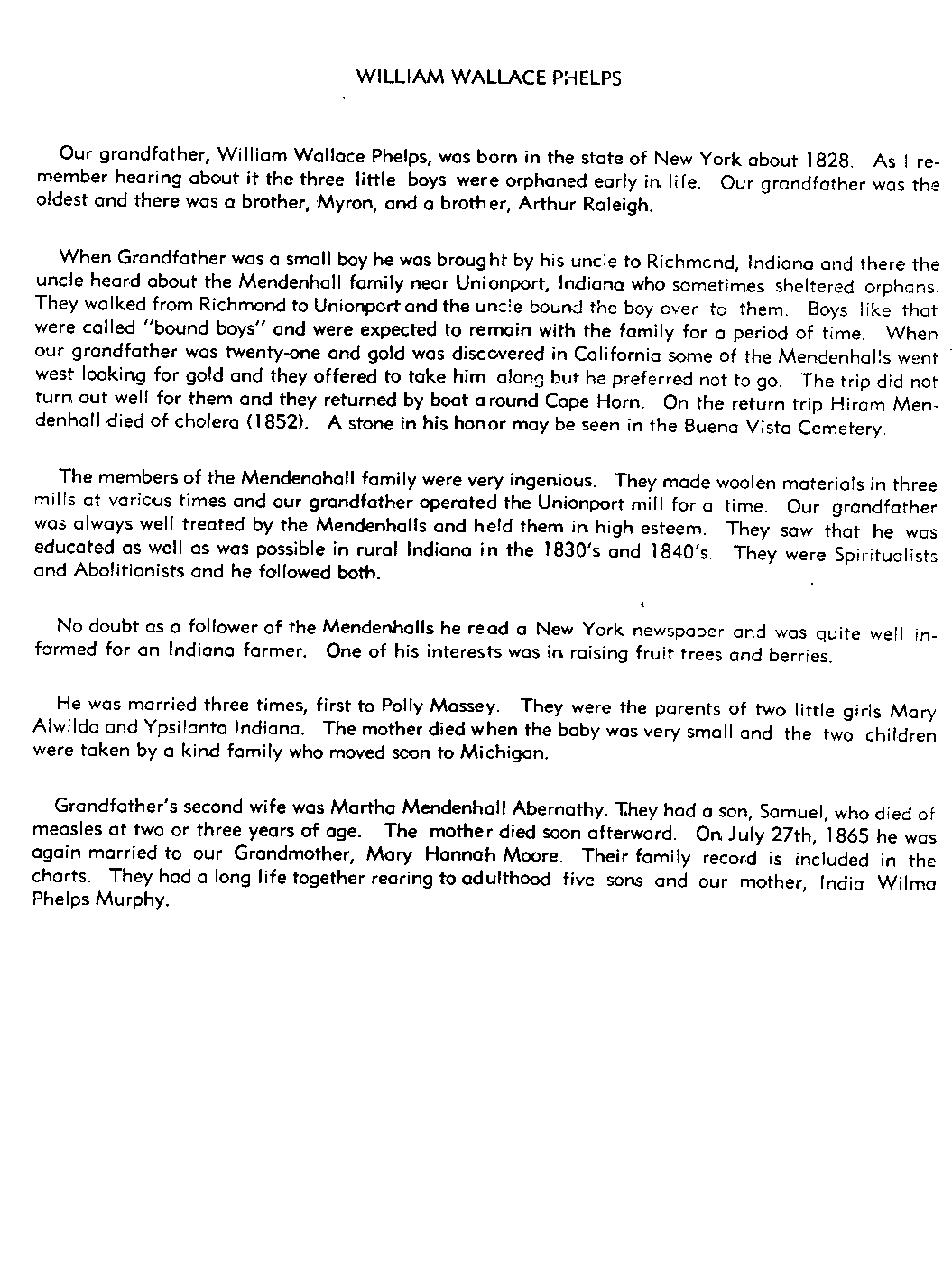 WILLIAM WALLACE PHELPS

Our grandfather, William Wallace Phelps, was born in the state of New York about 1828. As I remember hearing about it the three little boys were orphaned early in life. Our grandfather was the oldest and there was a brother, Myron, and a brother, Arthur Raleigh.

When Grandfather was a small boy he was brought by his uncle to Richmond, Indiana and there the uncle heard about the Mendenhall family near Unionport, Indiana who sometimes sheltered orphans. They walked from Richmond to Unionport and the uncle bound the boy over to them. Boys like that were called "bound boys" and were expected to remain with the family for a period of time. When our grandfather was twenty-one and gold was discovered in California some of the Mendenhalls went west looking for gold and they offered to take him along but he preferred not to go. The trip did not turn out well for them and they returned by boat around Cape Horn. On the return trip Hiram Mendenhall died of cholera (1852). A stone in his honor may be seen in the Buena Vista Cemetery.

The members of the Mendenahall family were very ingenious. They made woolen materials in three mills at various times and our grandfather operated the Unionport mill for a time. Our grandfather was always well treated by the Mendenhalls and held them in high esteem. They saw that he was educated as well as was possible in rural Indiana in the 1830's and 1840's. They were Spiritualists and Abolitionists and he followed both.

No doubt as a follower of the Mendenhalls he read a New York newspaper and was quite well informed for an Indiana farmer. One of his interests was in raising fruit trees and berries.

He was married three times, first to Polly Massey. They were the parents of two little girls Mary Alwilda and Ypsilanta Indiana. The mother died when the baby was very small and the two children were taken by a kind family who moved soon to Michigan.

Grandfather's second wife was Martha Mendenhall Abernathy. They had a son, Samuel, who died of measles at two or three years of age. The mother died soon afterward. On July 27th, 1865 he was again married to our Grandmother, Mary Hannah Moore. Their family record is included in the charts. They had a long life together rearing to adulthood five sons and our mother, India Wilma Phelps Murphy.